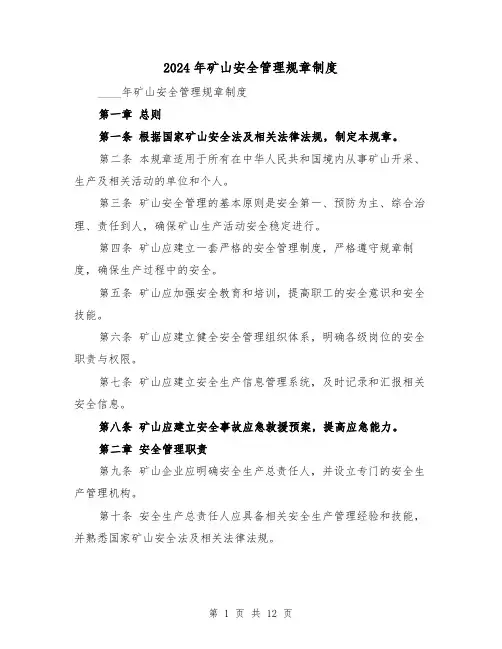 2024年矿山安全管理规章制度

____年矿山安全管理规章制度

第一章 总则

第一条 根据国家矿山安全法及相关法律法规，制定本规章。

第二条 本规章适用于所有在中华人民共和国境内从事矿山开采、生产及相关活动的单位和个人。

第三条 矿山安全管理的基本原则是安全第一、预防为主、综合治理、责任到人，确保矿山生产活动安全稳定进行。

第四条 矿山应建立一套严格的安全管理制度，严格遵守规章制度，确保生产过程中的安全。

第五条 矿山应加强安全教育和培训，提高职工的安全意识和安全技能。

第六条 矿山应建立健全安全管理组织体系，明确各级岗位的安全职责与权限。

第七条 矿山应建立安全生产信息管理系统，及时记录和汇报相关安全信息。

第八条 矿山应建立安全事故应急救援预案，提高应急能力。

第二章 安全管理职责

第九条 矿山企业应明确安全生产总责任人，并设立专门的安全生产管理机构。

第十条 安全生产总责任人应具备相关安全生产管理经验和技能，并熟悉国家矿山安全法及相关法律法规。

第 1 页 共 12 页